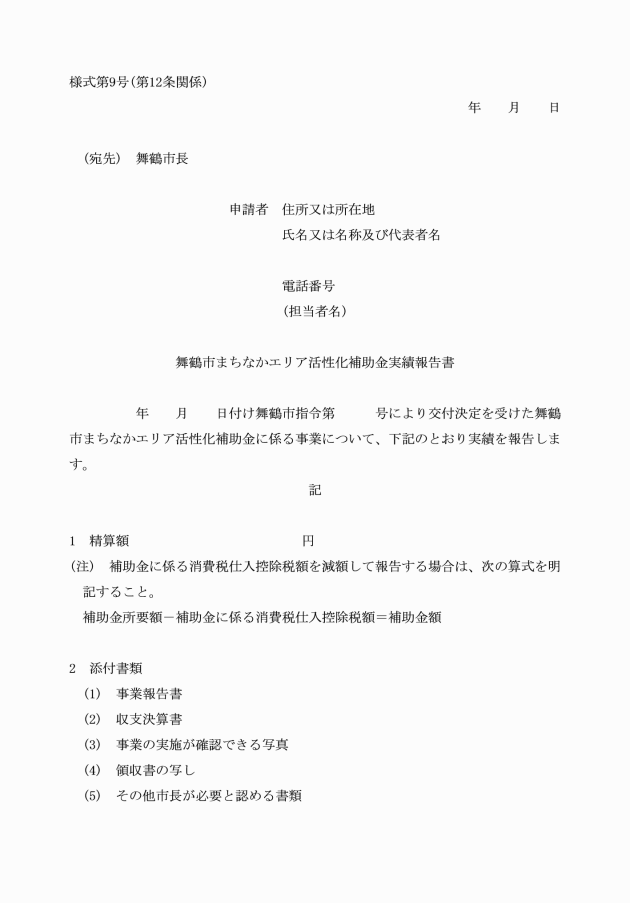 様式第9号(第12条関係)

年　月　日

(宛先)　舞鶴市長

申請者　住所又は所在地
氏名又は名称及び代表者名

電話番号
(担当者名)

舞鶴市まちなかエリア活性化補助金実績報告書

年　月　日付け舞鶴市指令第　号により交付決定を受けた舞鶴市まちなかエリア活性化補助金に係る事業について、下記のとおり実績を報告します。

記

1　精算額　円
(注)　補助金に係る消費税仕入控除税額を減額して報告する場合は、次の算式を明記すること。
補助金所要額－補助金に係る消費税仕入控除税額＝補助金額

2　添付書類
(1)　事業報告書
(2)　収支決算書
(3)　事業の実施が確認できる写真
(4)　領収書の写し
(5)　その他市長が必要と認める書類